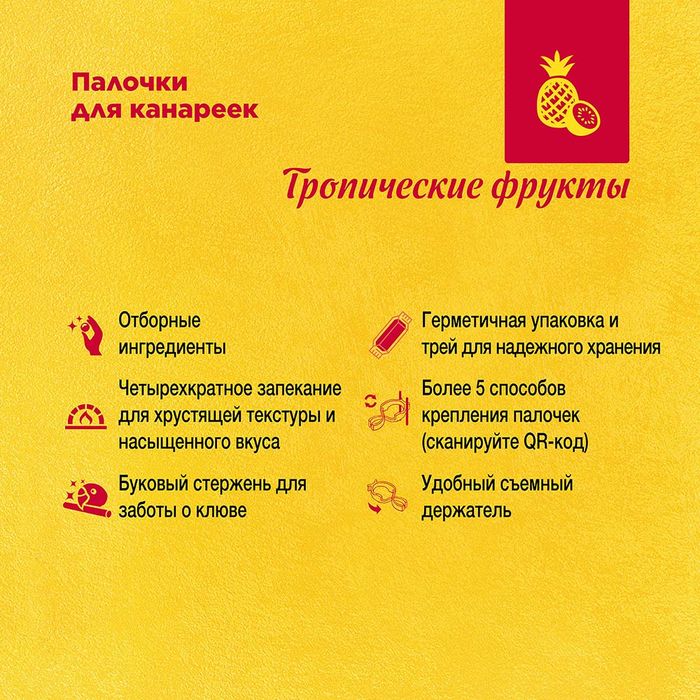 Палочки для канареек

Тропические фрукты

Отборные ингредиенты

Четырехкратное запекание для хрустящей текстуры и насыщенного вкуса

Буковый стержень для заботы о клюве

Герметичная упаковка и трей для надежного хранения

Более 5 способов крепления палочек (сканируйте QR-код)

Удобный съемный держатель